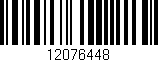 12076448